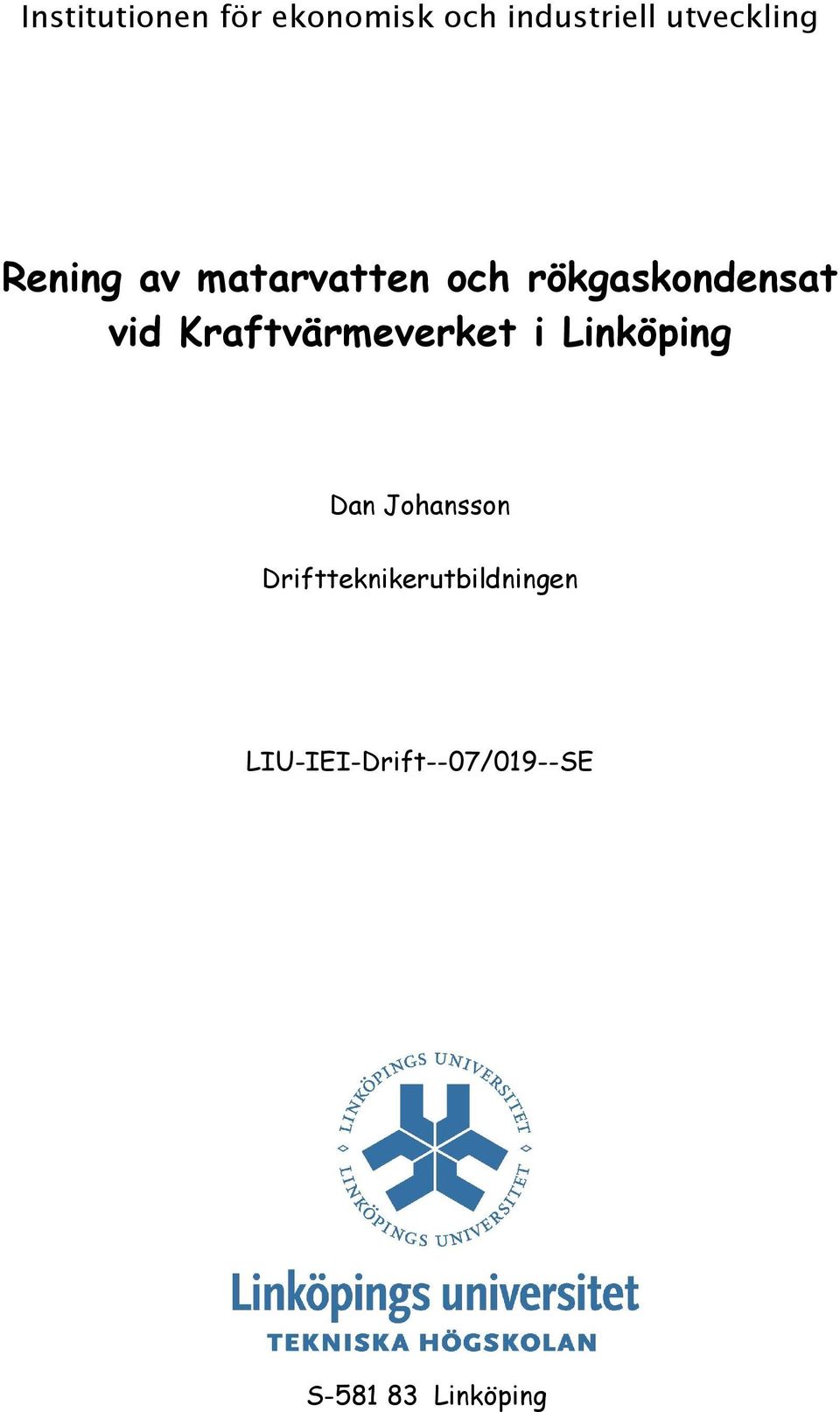 Institutionen för ekonomisk och industriell utveckling

Rening av matarvatten och rökgaskondensat vid Kraftvärmeverket i Linköping

Dan Johansson

Driftteknikerutbildningen

LIU-IEI-Drift--07/019--SE

LINKÖPINGS UNIVERSITET

LINKÖPINGS UNIVERSITET

Linköpings universitet
TEKNISKA HÖGSKOLAN

S-581 83 Linköping